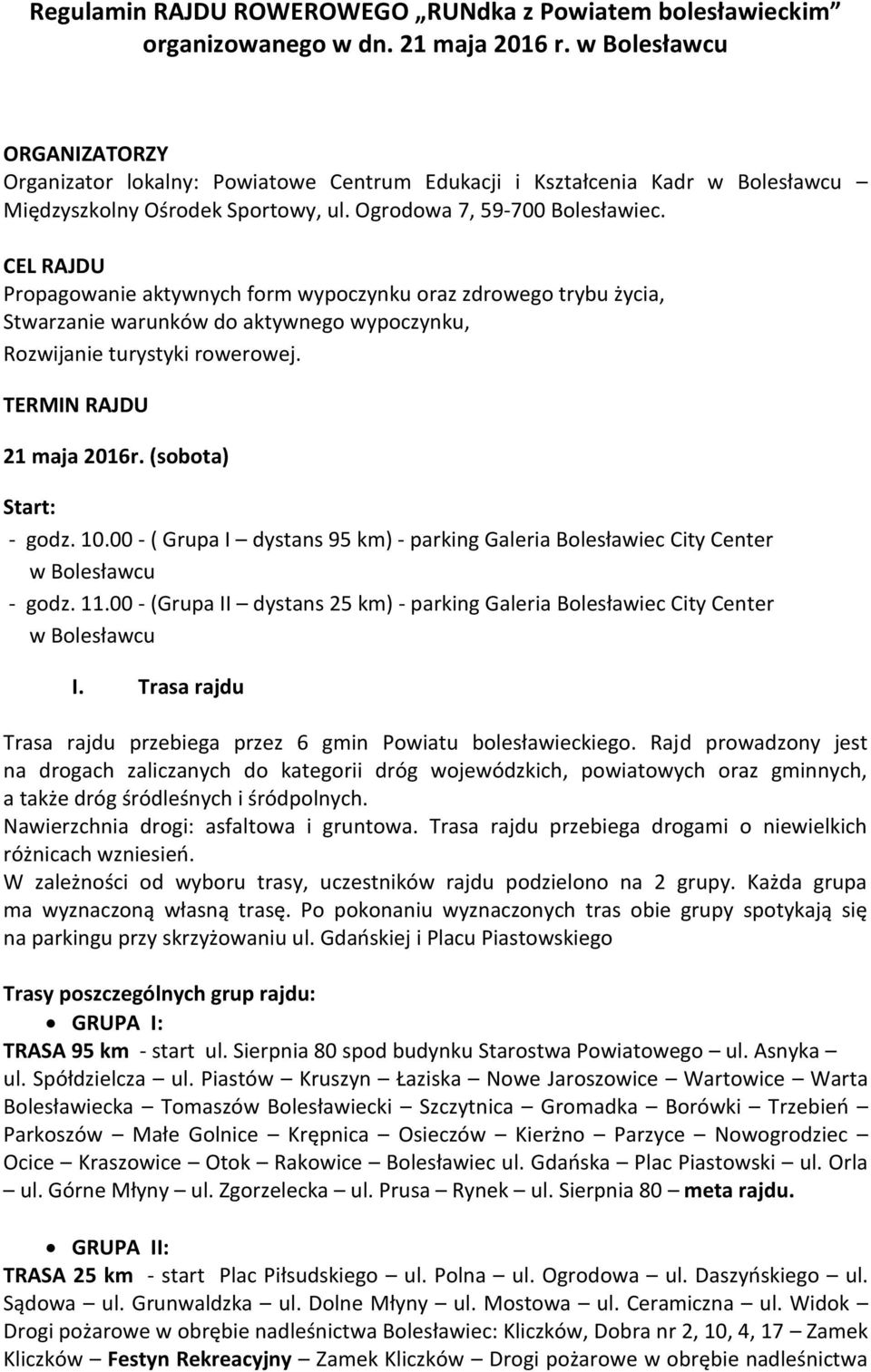 Regulamin RAJDU ROWEROWEGO „RUNdka z Powiatem bolesławieckim" organizowanego w dn. 21 maja 2016 r. w Bolesławcu

ORGANIZATORZY
Organizator lokalny: Powiatowe Centrum Edukacji i Kształcenia Kadr w Bolesławcu – Międzyszkolny Ośrodek Sportowy, ul. Ogrodowa 7, 59-700 Bolesławiec.

CEL RAJDU
Propagowanie aktywnych form wypoczynku oraz zdrowego trybu życia,
Stwarzanie warunków do aktywnego wypoczynku,
Rozwijanie turystyki rowerowej.

TERMIN RAJDU

21 maja 2016r. (sobota)

Start:
- godz. 10.00 - ( Grupa I – dystans 95 km) - parking Galeria Bolesławiec City Center w Bolesławcu
- godz. 11.00 - (Grupa II – dystans 25 km) - parking Galeria Bolesławiec City Center w Bolesławcu

I. Trasa rajdu

Trasa rajdu przebiega przez 6 gmin Powiatu bolesławieckiego. Rajd prowadzony jest na drogach zaliczanych do kategorii dróg wojewódzkich, powiatowych oraz gminnych, a także dróg śródleśnych i śródpolnych.
Nawierzchnia drogi: asfaltowa i gruntowa. Trasa rajdu przebiega drogami o niewielkich różnicach wzniesień.
W zależności od wyboru trasy, uczestników rajdu podzielono na 2 grupy. Każda grupa ma wyznaczoną własną trasę. Po pokonaniu wyznaczonych tras obie grupy spotykają się na parkingu przy skrzyżowaniu ul. Gdańskiej i Placu Piastowskiego

Trasy poszczególnych grup rajdu:
• GRUPA I:
TRASA 95 km - start ul. Sierpnia 80 spod budynku Starostwa Powiatowego – ul. Asnyka – ul. Spółdzielcza – ul. Piastów – Kruszyn – Łaziska – Nowe Jaroszowice – Wartowice – Warta Bolesławiecka – Tomaszów Bolesławiecki – Szczytnica – Gromadka – Borówki – Trzebień – Parkoszów – Małe Golnice – Krępnica – Osieczów – Kierżno – Parzyce – Nowogrodziec – Ocice – Kraszowice – Otok – Rakowice – Bolesławiec ul. Gdańska – Plac Piastowski – ul. Orla – ul. Górne Młyny – ul. Zgorzelecka – ul. Prusa – Rynek – ul. Sierpnia 80 – meta rajdu.

• GRUPA II:
TRASA 25 km - start Plac Piłsudskiego – ul. Polna – ul. Ogrodowa – ul. Daszyńskiego – ul. Sądowa – ul. Grunwaldzka – ul. Dolne Młyny – ul. Mostowa – ul. Ceramiczna – ul. Widok – Drogi pożarowe w obrębie nadleśnictwa Bolesławiec: Kliczków, Dobra nr 2, 10, 4, 17 – Zamek Kliczków – Festyn Rekreacyjny – Zamek Kliczków – Drogi pożarowe w obrębie nadleśnictwa